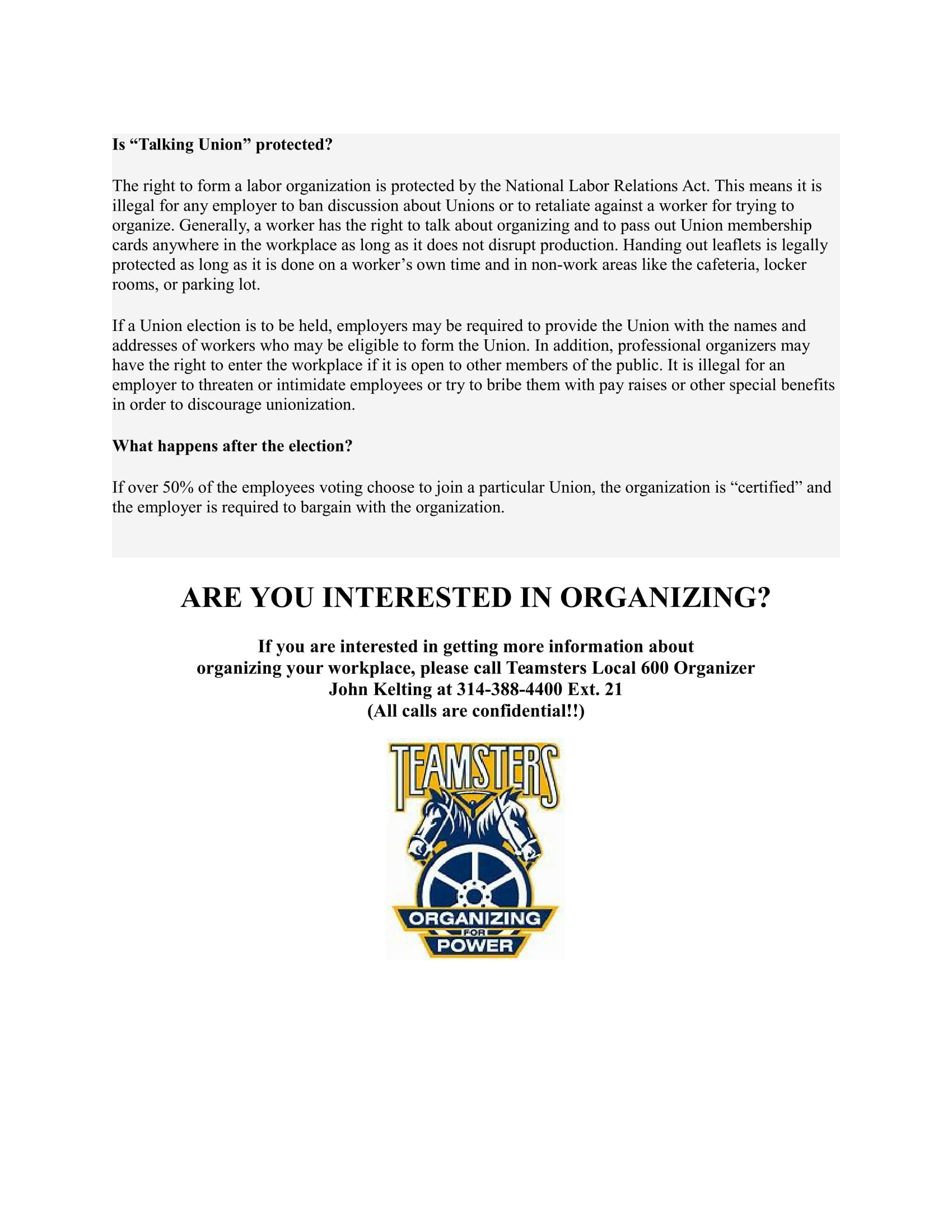 Is “Talking Union” protected?

The right to form a labor organization is protected by the National Labor Relations Act. This means it is illegal for any employer to ban discussion about Unions or to retaliate against a worker for trying to organize. Generally, a worker has the right to talk about organizing and to pass out Union membership cards anywhere in the workplace as long as it does not disrupt production. Handing out leaflets is legally protected as long as it is done on a worker’s own time and in non-work areas like the cafeteria, locker rooms, or parking lot.

If a Union election is to be held, employers may be required to provide the Union with the names and addresses of workers who may be eligible to form the Union. In addition, professional organizers may have the right to enter the workplace if it is open to other members of the public. It is illegal for an employer to threaten or intimidate employees or try to bribe them with pay raises or other special benefits in order to discourage unionization.

What happens after the election?

If over 50% of the employees voting choose to join a particular Union, the organization is “certified” and the employer is required to bargain with the organization.

ARE YOU INTERESTED IN ORGANIZING?

If you are interested in getting more information about organizing your workplace, please call Teamsters Local 600 Organizer John Kelting at 314-388-4400 Ext. 21
(All calls are confidential!!)

TEAMSTERS
ORGANIZING
FOR
POWER